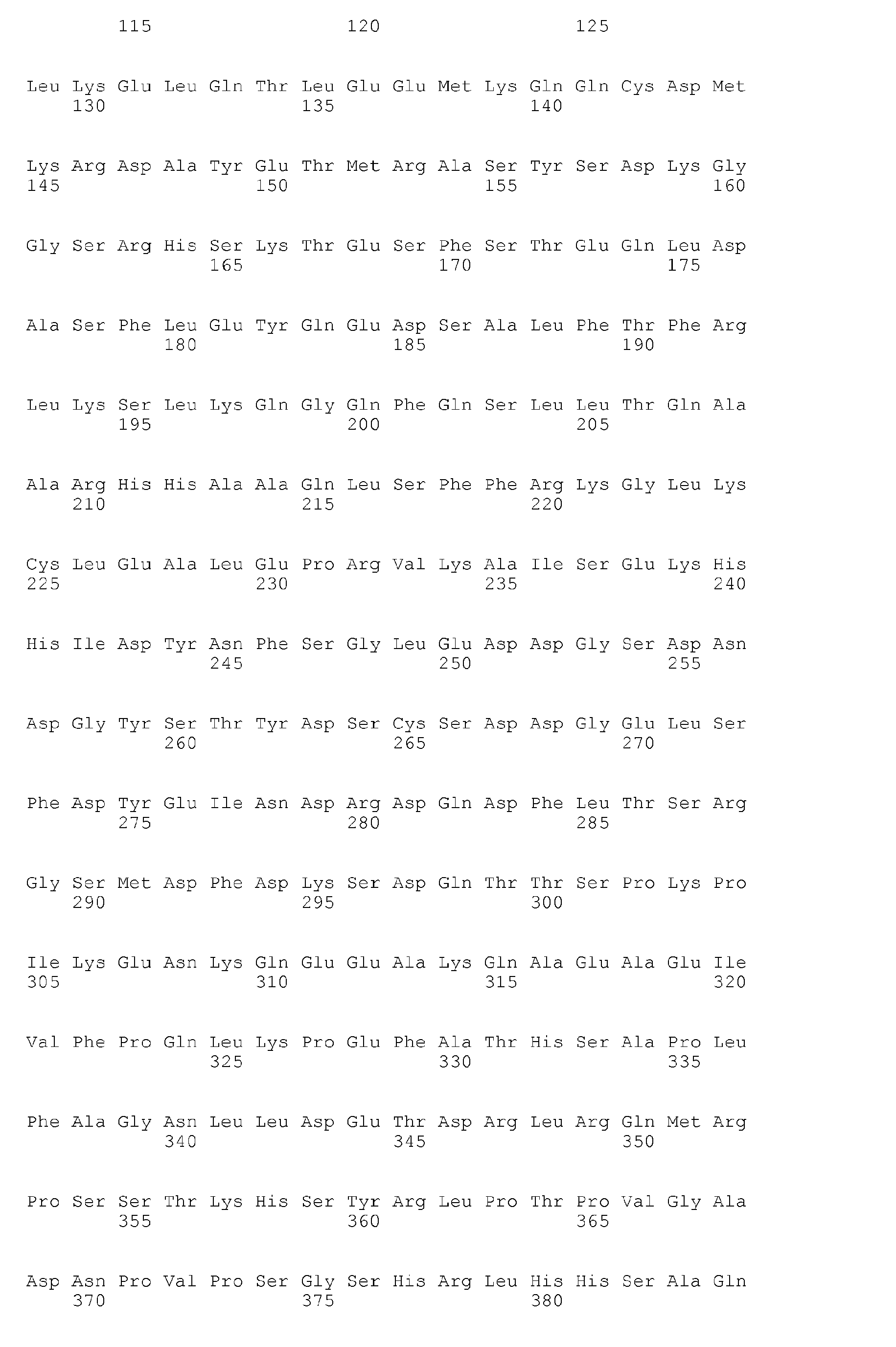 115 120 125

Leu Lys Glu Leu Gln Thr Leu Glu Glu Met Lys Gln Gln Cys Asp Met
130 135 140

Lys Arg Asp Ala Tyr Glu Thr Met Arg Ala Ser Tyr Ser Asp Lys Gly
145 150 155 160

Gly Ser Arg His Ser Lys Thr Glu Ser Phe Ser Thr Glu Gln Leu Asp
165 170 175

Ala Ser Phe Leu Glu Tyr Gln Glu Asp Ser Ala Leu Phe Thr Phe Arg
180 185 190

Leu Lys Ser Leu Lys Gln Gly Gln Phe Gln Ser Leu Leu Thr Gln Ala
195 200 205

Ala Arg His His Ala Ala Gln Leu Ser Phe Phe Arg Lys Gly Leu Lys
210 215 220

Cys Leu Glu Ala Leu Glu Pro Arg Val Lys Ala Ile Ser Glu Lys His
225 230 235 240

His Ile Asp Tyr Asn Phe Ser Gly Leu Glu Asp Asp Gly Ser Asp Asn
245 250 255

Asp Gly Tyr Ser Thr Tyr Asp Ser Cys Ser Asp Asp Gly Glu Leu Ser
260 265 270

Phe Asp Tyr Glu Ile Asn Asp Arg Asp Gln Asp Phe Leu Thr Ser Arg
275 280 285

Gly Ser Met Asp Phe Asp Lys Ser Asp Gln Thr Thr Ser Pro Lys Pro
290 295 300

Ile Lys Glu Asn Lys Gln Glu Glu Ala Lys Gln Ala Glu Ala Glu Ile
305 310 315 320

Val Phe Pro Gln Leu Lys Pro Glu Phe Ala Thr His Ser Ala Pro Leu
325 330 335

Phe Ala Gly Asn Leu Leu Asp Glu Thr Asp Arg Leu Arg Gln Met Arg
340 345 350

Pro Ser Ser Thr Lys His Ser Tyr Arg Leu Pro Thr Pro Val Gly Ala
355 360 365

Asp Asn Pro Val Pro Ser Gly Ser His Arg Leu His His Ser Ala Gln
370 375 380